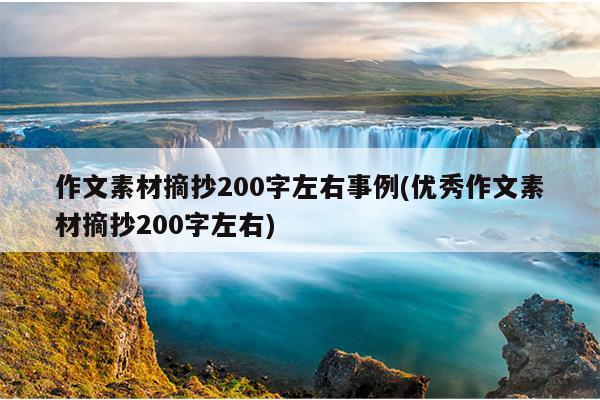 作文素材摘抄200字左右事例(优秀作文素材摘抄200字左右)